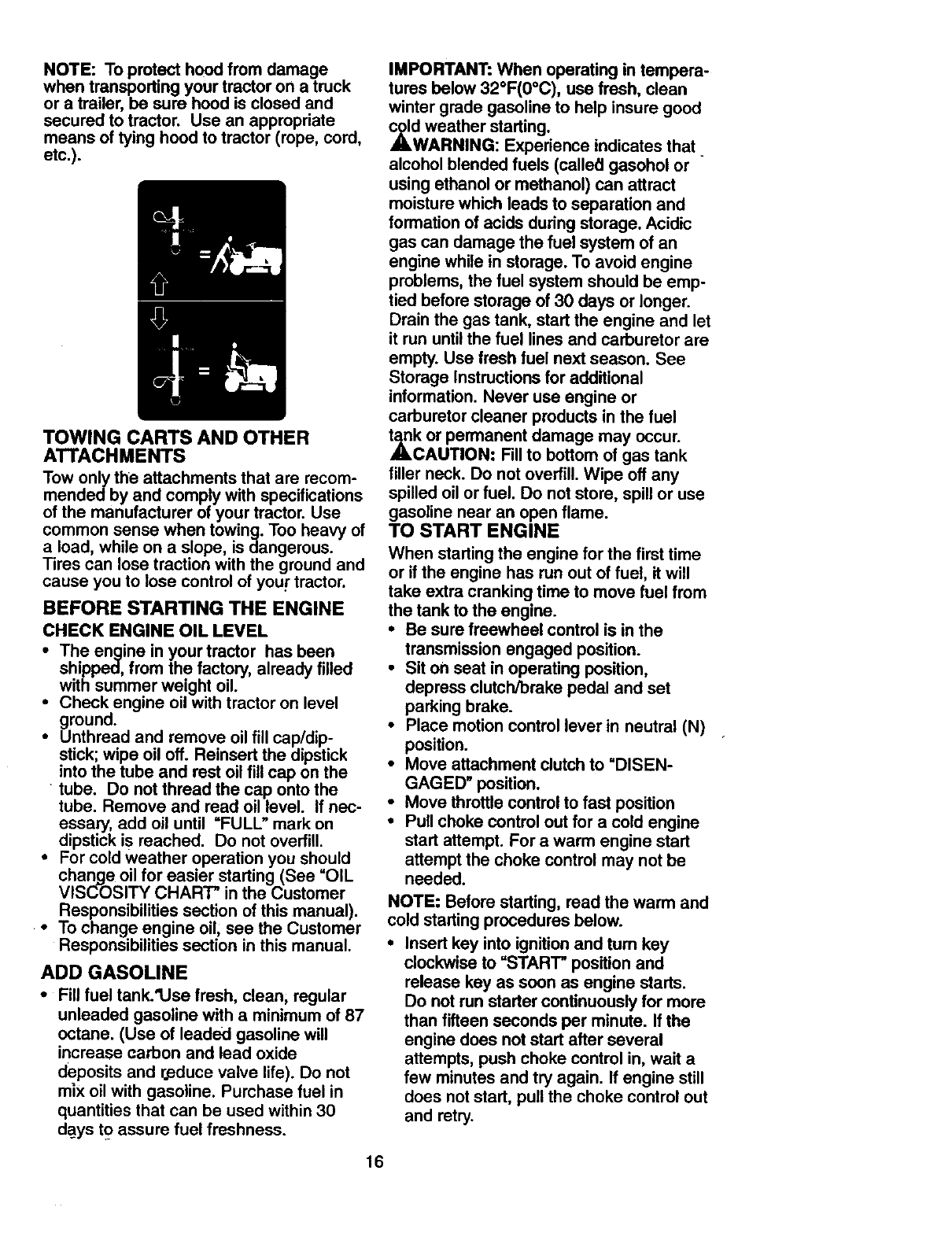 NOTE: To protect hood from damage when transporting your tractor on a truck or a trailer, be sure hood is closed and secured to tractor. Use an appropriate means of tying hood to tractor (rope, cord, etc.).

TOWING CARTS AND OTHER ATTACHMENTS

Tow only the attachments that are recommended by and comply with specifications of the manufacturer of your tractor. Use common sense when towing. Too heavy of a load, while on a slope, is dangerous. Tires can lose traction with the ground and cause you to lose control of your tractor.

BEFORE STARTING THE ENGINE

CHECK ENGINE OIL LEVEL

• The engine in your tractor has been shipped, from the factory, already filled with summer weight oil.
• Check engine oil with tractor on level ground.
• Unthread and remove oil fill cap/dipstick; wipe oil off. Reinsert the dipstick into the tube and rest oil fill cap on the tube. Do not thread the cap onto the tube. Remove and read oil level. If necessary, add oil until "FULL" mark on dipstick is reached. Do not overfill.
• For cold weather operation you should change oil for easier starting (See "OIL VISCOSITY CHART" in the Customer Responsibilities section of this manual).
• To change engine oil, see the Customer Responsibilities section in this manual.

ADD GASOLINE

• Fill fuel tank. Use fresh, clean, regular unleaded gasoline with a minimum of 87 octane. (Use of leaded gasoline will increase carbon and lead oxide deposits and reduce valve life). Do not mix oil with gasoline. Purchase fuel in quantities that can be used within 30 days to assure fuel freshness.

IMPORTANT: When operating in temperatures below 32°F(0°C), use fresh, clean winter grade gasoline to help insure good cold weather starting.

WARNING: Experience indicates that alcohol blended fuels (called gasohol or using ethanol or methanol) can attract moisture which leads to separation and formation of acids during storage. Acidic gas can damage the fuel system of an engine while in storage. To avoid engine problems, the fuel system should be emptied before storage of 30 days or longer. Drain the gas tank, start the engine and let it run until the fuel lines and carburetor are empty. Use fresh fuel next season. See Storage Instructions for additional information. Never use engine or carburetor cleaner products in the fuel tank or permanent damage may occur.

CAUTION: Fill to bottom of gas tank filler neck. Do not overfill. Wipe off any spilled oil or fuel. Do not store, spill or use gasoline near an open flame.

TO START ENGINE

When starting the engine for the first time or if the engine has run out of fuel, it will take extra cranking time to move fuel from the tank to the engine.

• Be sure freewheel control is in the transmission engaged position.
• Sit on seat in operating position, depress clutch/brake pedal and set parking brake.
• Place motion control lever in neutral (N) position.
• Move attachment clutch to "DISENGAGED" position.
• Move throttle control to fast position
• Pull choke control out for a cold engine start attempt. For a warm engine start attempt the choke control may not be needed.

NOTE: Before starting, read the warm and cold starting procedures below.

• Insert key into ignition and turn key clockwise to "START" position and release key as soon as engine starts. Do not run starter continuously for more than fifteen seconds per minute. If the engine does not start after several attempts, push choke control in, wait a few minutes and try again. If engine still does not start, pull the choke control out and retry.

16